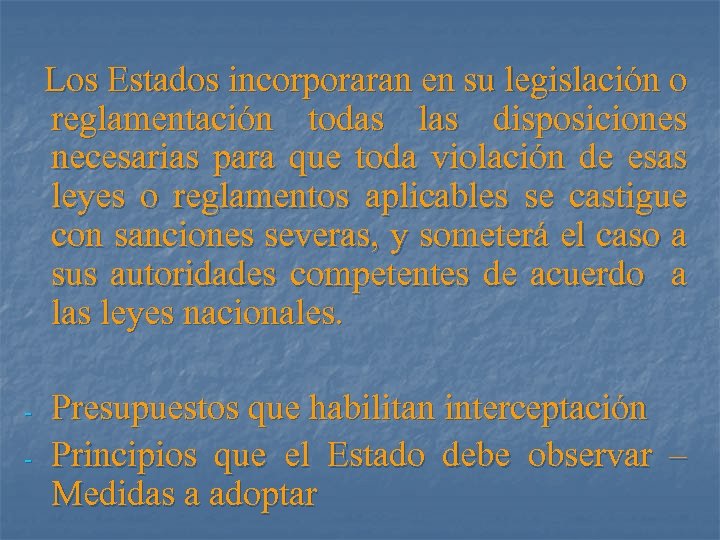 Los Estados incorporaran en su legislación o reglamentación todas las disposiciones necesarias para que toda violación de esas leyes o reglamentos aplicables se castigue con sanciones severas, y someterá el caso a sus autoridades competentes de acuerdo a las leyes nacionales.

- Presupuestos que habilitan interceptación
- Principios que el Estado debe observar – Medidas a adoptar